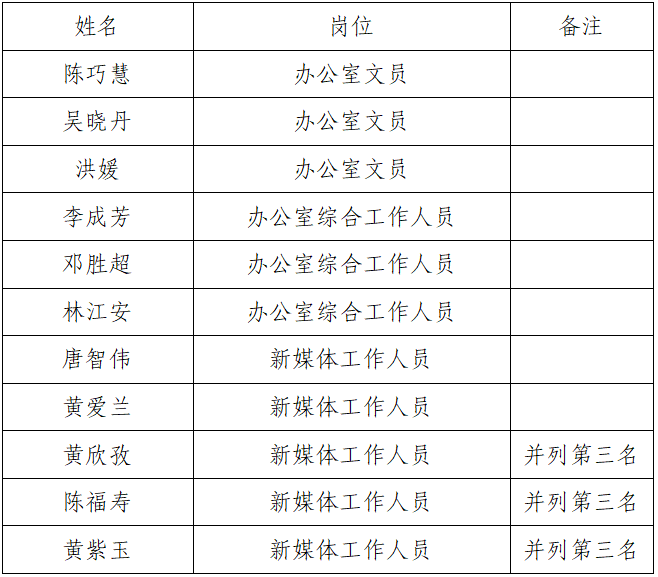 | 姓名 | 岗位 | 备注 |
|---|---|---|
| 陈巧慧 | 办公室文员 | |
| 吴晓丹 | 办公室文员 | |
| 洪媛 | 办公室文员 | |
| 李成芳 | 办公室综合工作人员 | |
| 邓胜超 | 办公室综合工作人员 | |
| 林江安 | 办公室综合工作人员 | |
| 唐智伟 | 新媒体工作人员 | |
| 黄爱兰 | 新媒体工作人员 | |
| 黄欣孜 | 新媒体工作人员 | 并列第三名 |
| 陈福寿 | 新媒体工作人员 | 并列第三名 |
| 黄紫玉 | 新媒体工作人员 | 并列第三名 |